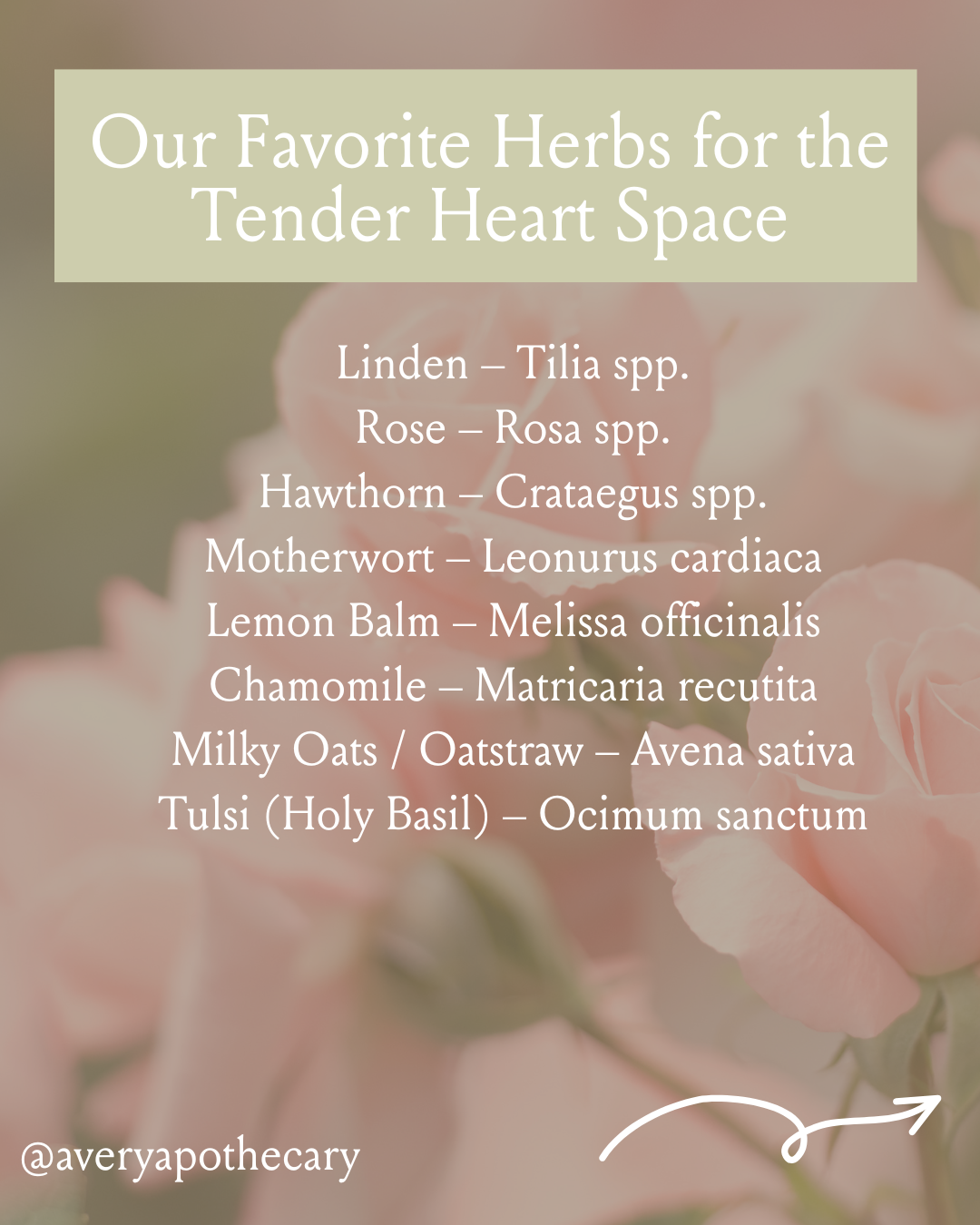 Our Favorite Herbs for the Tender Heart Space

Linden – Tilia spp.
Rose – Rosa spp.
Hawthorn – Crataegus spp.
Motherwort – Leonurus cardiaca
Lemon Balm – Melissa officinalis
Chamomile – Matricaria recutita
Milky Oats / Oatstraw – Avena sativa
Tulsi (Holy Basil) – Ocimum sanctum

@averyapothecary